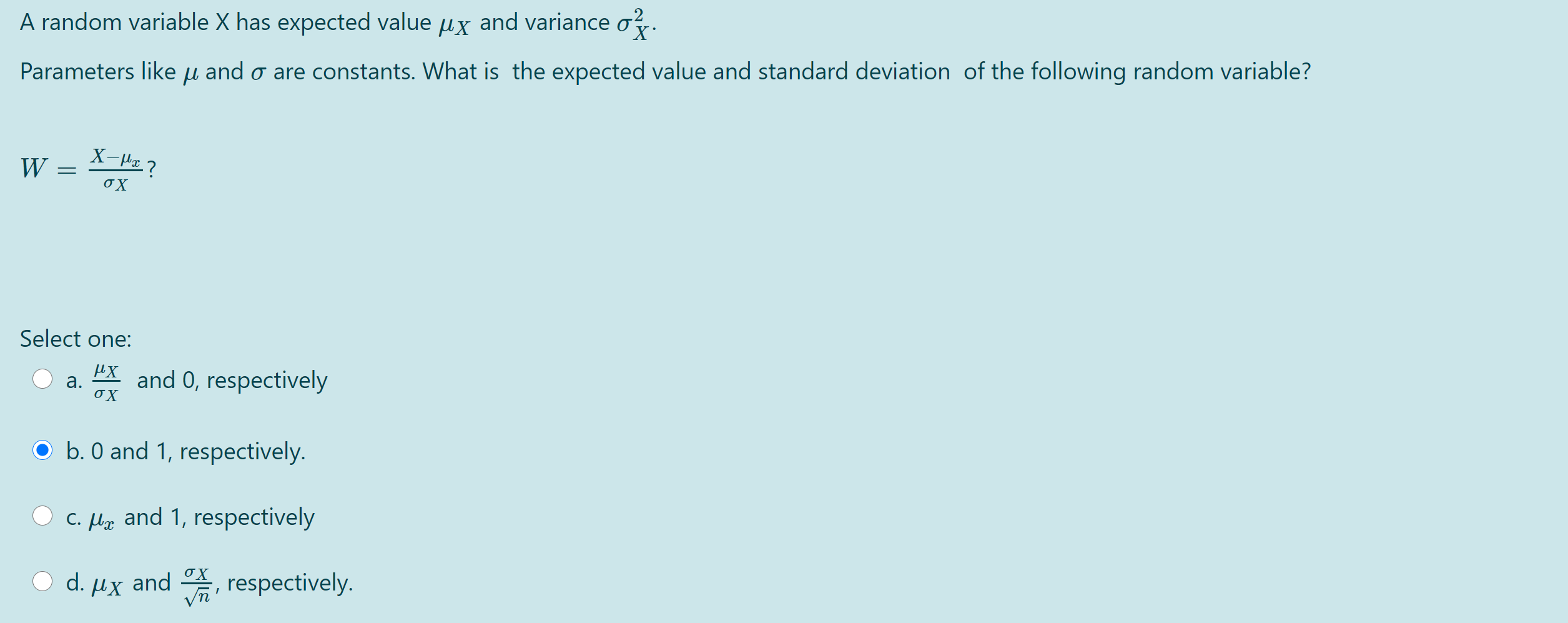 A random variable X has expected value $\mu_X$ and variance $\sigma_X^2$.

Parameters like $\mu$ and $\sigma$ are constants. What is the expected value and standard deviation of the following random variable?

$W = \frac{X-\mu_x}{\sigma_X}$?

Select one:

a. $\frac{\mu_X}{\sigma_X}$ and 0, respectively

b. 0 and 1, respectively.

c. $\mu_x$ and 1, respectively

d. $\mu_X$ and $\frac{\sigma_X}{\sqrt{n}}$, respectively.